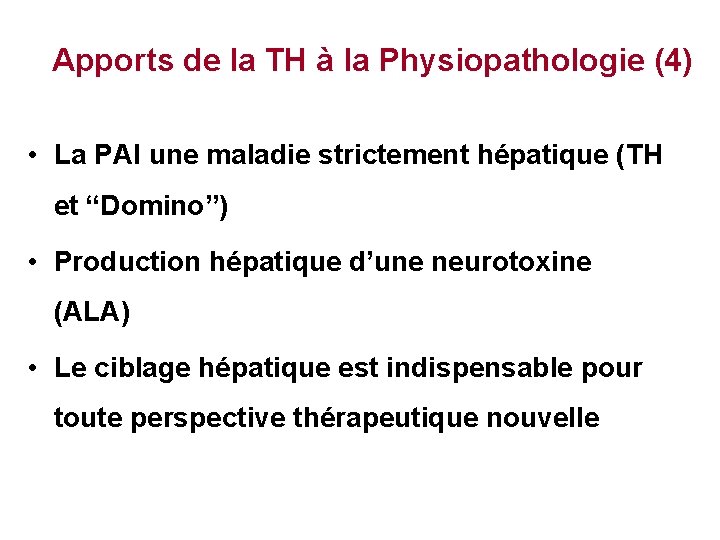 Apports de la TH à la Physiopathologie (4)

• La PAI une maladie strictement hépatique (TH et “Domino”)

• Production hépatique d’une neurotoxine (ALA)

• Le ciblage hépatique est indispensable pour toute perspective thérapeutique nouvelle